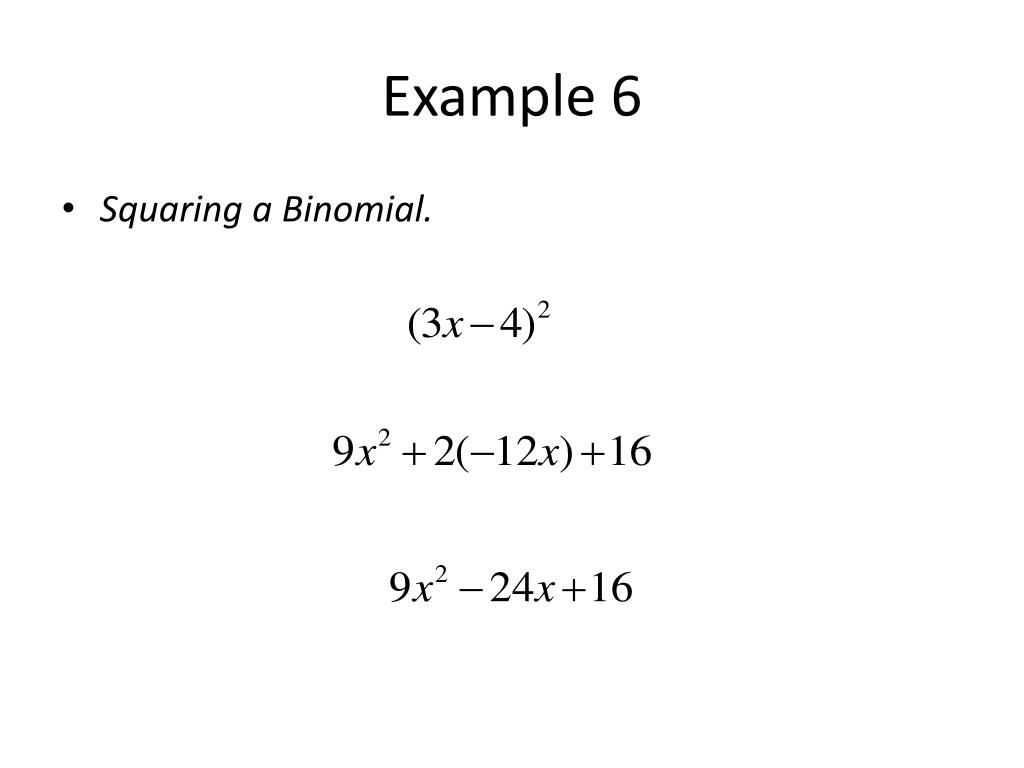 Example 6

• Squaring a Binomial.

$(3x-4)^2$

$9x^2+2(-12x)+16$

$9x^2-24x+16$